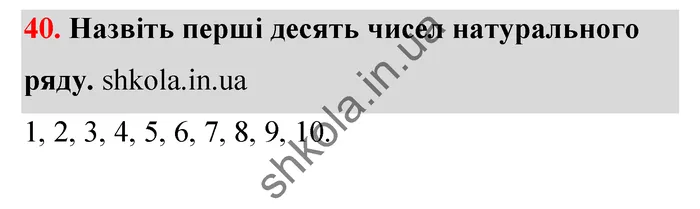 40. Назвіть перші десять чисел натурального ряду. shkola.in.ua

1, 2, 3, 4, 5, 6, 7, 8, 9, 10.

shkola.in.ua